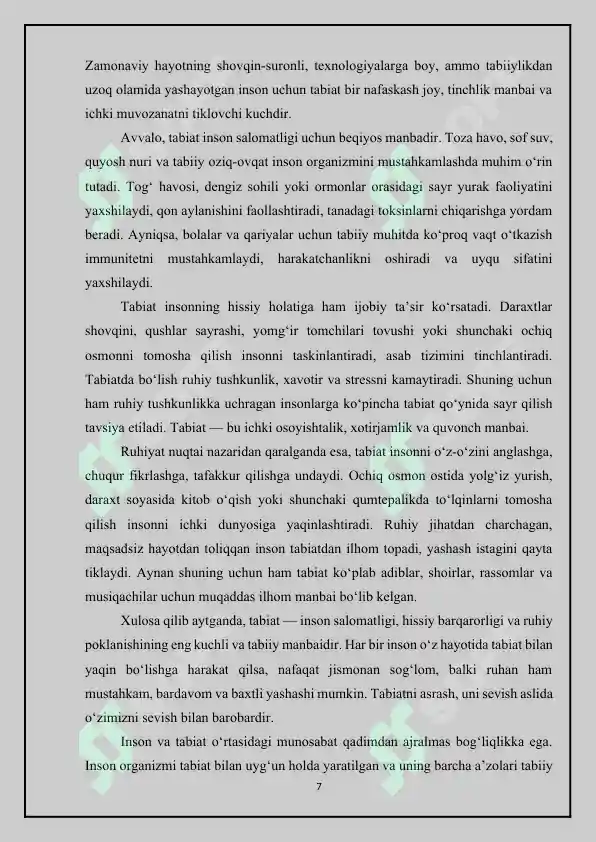 Zamonaviy hayotning shovqin-suronli, texnologiyalarga boy, ammo tabiiylikdan uzoq olamida yashayotgan inson uchun tabiat bir nafaskash joy, tinchlik manbai va ichki muvozanatni tiklovchi kuchdir.

Avvalo, tabiat inson salomatligi uchun beqiyos manbadir. Toza havo, sof suv, quyosh nuri va tabiiy oziq-ovqat inson organizmini mustahkamlashda muhim o‘rin tutadi. Tog‘ havosi, dengiz sohili yoki ormonlar orasidagi sayr yurak faoliyatini yaxshilaydi, qon aylanishini faollashtiradi, tanadagi toksinlarni chiqarishga yordam beradi. Ayniqsa, bolalar va qariyalar uchun tabiiy muhitda ko‘proq vaqt o‘tkazish immunitetni mustahkamlaydi, harakatchanlikni oshiradi va uyqu sifatini yaxshilaydi.

Tabiat insonning hissiy holatiga ham ijobiy ta’sir ko‘rsatadi. Daraxtlar shovqini, qushlar sayrashi, yomg‘ir tomchilari tovushi yoki shunchaki ochiq osmonni tomosha qilish insonni taskinlantiradi, asab tizimini tinchlantiradi. Tabiatda bo‘lish ruhiy tushkunlik, xavotir va stressni kamaytiradi. Shuning uchun ham ruhiy tushkunlikka uchragan insonlarga ko‘pincha tabiat qo‘ynida sayr qilish tavsiya etiladi. Tabiat — bu ichki osoyishtalik, xotirjamlik va quvonch manbai.

Ruhiyat nuqtai nazaridan qaralganda esa, tabiat insonni o‘z-o‘zini anglashga, chuqur fikrlashga, tafakkur qilishga undaydi. Ochiq osmon ostida yolg‘iz yurish, daraxt soyasida kitob o‘qish yoki shunchaki qumtepalikda to‘lqinlarni tomosha qilish insonni ichki dunyosiga yaqinlashtiradi. Ruhiy jihatdan charchagan, maqsadsiz hayotdan toliqqan inson tabiatdan ilhom topadi, yashash istagini qayta tiklaydi. Aynan shuning uchun ham tabiat ko‘plab adiblar, shoirlar, rassomlar va musiqachilar uchun muqaddas ilhom manbai bo‘lib kelgan.

Xulosa qilib aytganda, tabiat — inson salomatligi, hissiy barqarorligi va ruhiy poklanishining eng kuchli va tabiiy manbaidir. Har bir inson o‘z hayotida tabiat bilan yaqin bo‘lishga harakat qilsa, nafaqat jismonan sog‘lom, balki ruhan ham mustahkam, bardavom va baxtli yashashi mumkin. Tabiatni asrash, uni sevish aslida o‘zimizni sevish bilan barobardir.

Inson va tabiat o‘rtasidagi munosabat qadimdan ajralmas bog‘liqlikka ega. Inson organizmi tabiat bilan uyg‘un holda yaratilgan va uning barcha a’zolari tabiiy

7